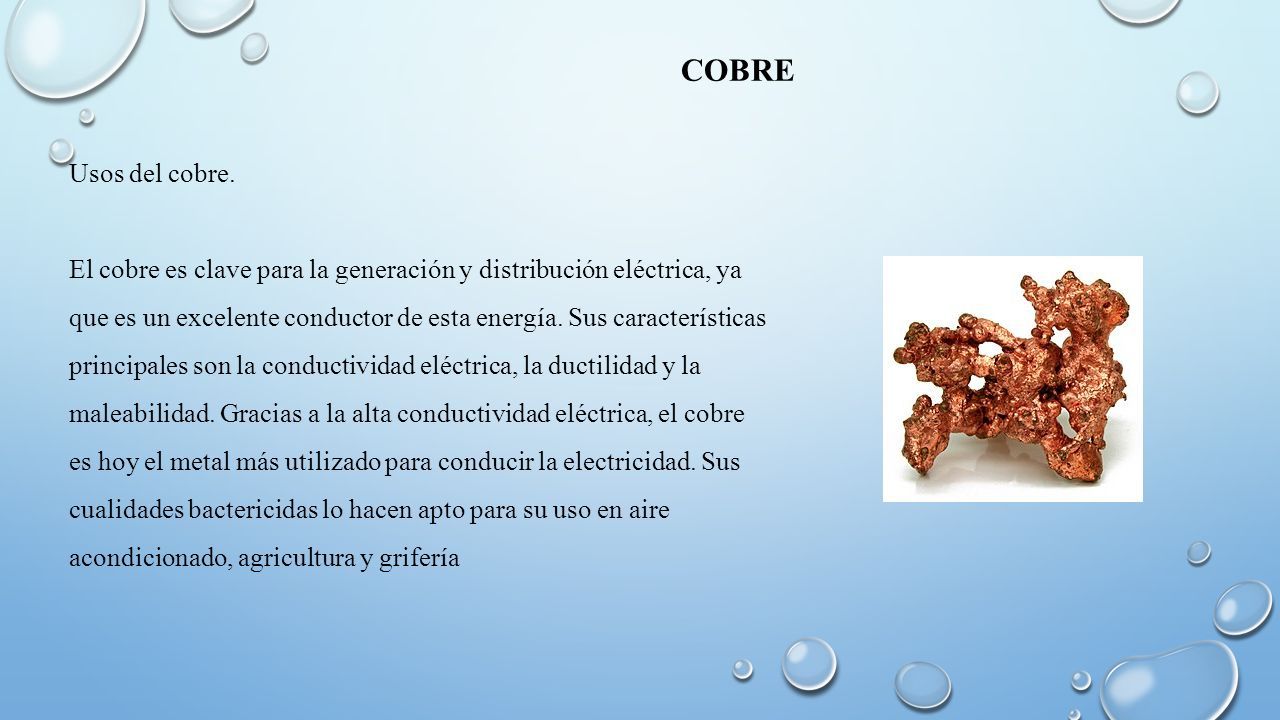 COBRE

Usos del cobre.

El cobre es clave para la generación y distribución eléctrica, ya que es un excelente conductor de esta energía. Sus características principales son la conductividad eléctrica, la ductilidad y la maleabilidad. Gracias a la alta conductividad eléctrica, el cobre es hoy el metal más utilizado para conducir la electricidad. Sus cualidades bactericidas lo hacen apto para su uso en aire acondicionado, agricultura y grifería